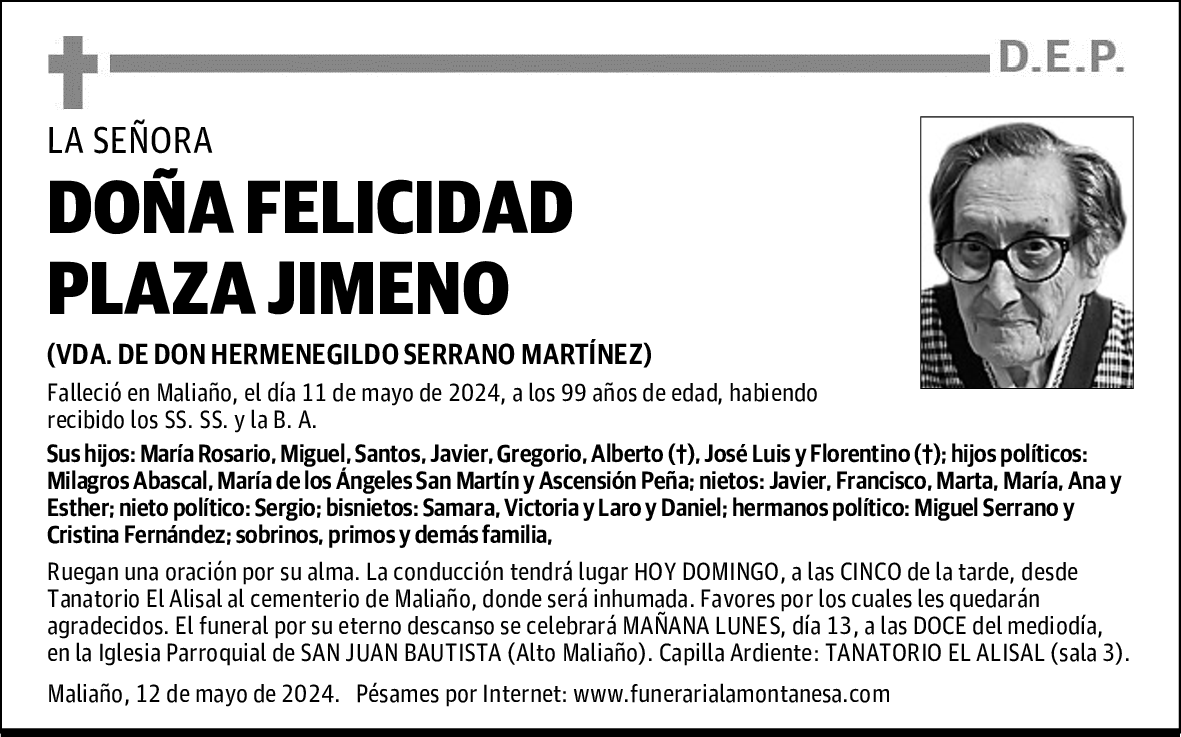 D.E.P.

LA SEÑORA

DOÑA FELICIDAD PLAZA JIMENO

(VDA. DE DON HERMENEGILDO SERRANO MARTÍNEZ)

Falleció en Maliaño, el día 11 de mayo de 2024, a los 99 años de edad, habiendo recibido los SS. SS. y la B. A.

Sus hijos: María Rosario, Miguel, Santos, Javier, Gregorio, Alberto (†), José Luis y Florentino (†); hijos políticos: Milagros Abascal, María de los Ángeles San Martín y Ascensión Peña; nietos: Javier, Francisco, Marta, María, Ana y Esther; nieto político: Sergio; bisnietos: Samara, Victoria y Laro y Daniel; hermanos político: Miguel Serrano y Cristina Fernández; sobrinos, primos y demás familia,

Ruegan una oración por su alma. La conducción tendrá lugar HOY DOMINGO, a las CINCO de la tarde, desde Tanatorio El Alisal al cementerio de Maliaño, donde será inhumada. Favores por los cuales les quedarán agradecidos. El funeral por su eterno descanso se celebrará MAÑANA LUNES, día 13, a las DOCE del mediodía, en la Iglesia Parroquial de SAN JUAN BAUTISTA (Alto Maliaño). Capilla Ardiente: TANATORIO EL ALISAL (sala 3).

Maliaño, 12 de mayo de 2024. Pésames por Internet: www.funerarialamontanesa.com